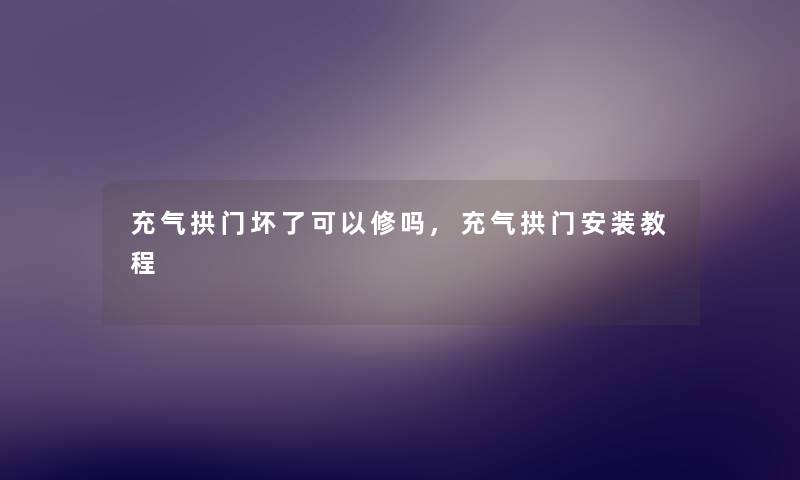 充气拱门坏了可以修吗，充气拱门安装教程